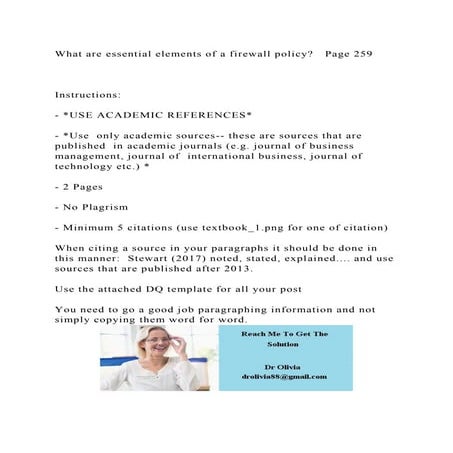 What are essential elements of a firewall policy?   Page 259

Instructions:

- *USE ACADEMIC REFERENCES*

- *Use only academic sources-- these are sources that are published in academic journals (e.g. journal of business management, journal of international business, journal of technology etc.) *

- 2 Pages

- No Plagrism

- Minimum 5 citations (use textbook_1.png for one of citation)

When citing a source in your paragraphs it should be done in this manner: Stewart (2017) noted, stated, explained.... and use sources that are published after 2013.

Use the attached DQ template for all your post

You need to go a good job paragraphing information and not simply copying them word for word.

Reach Me To Get The Solution

Dr Olivia
drolivia88@gmail.com